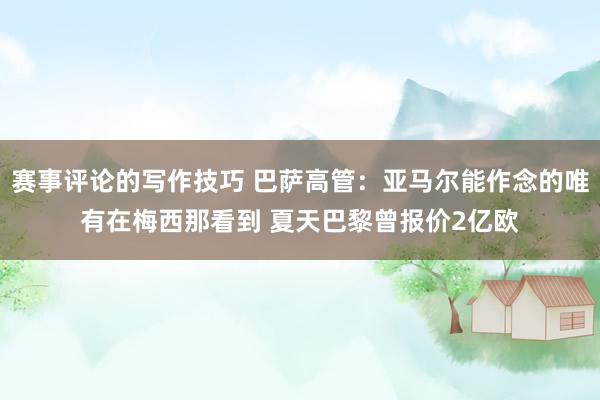 赛事评论的写作技巧 巴萨高管：亚马尔能作念的唯有在梅西那看到 夏天巴黎曾报价2亿欧